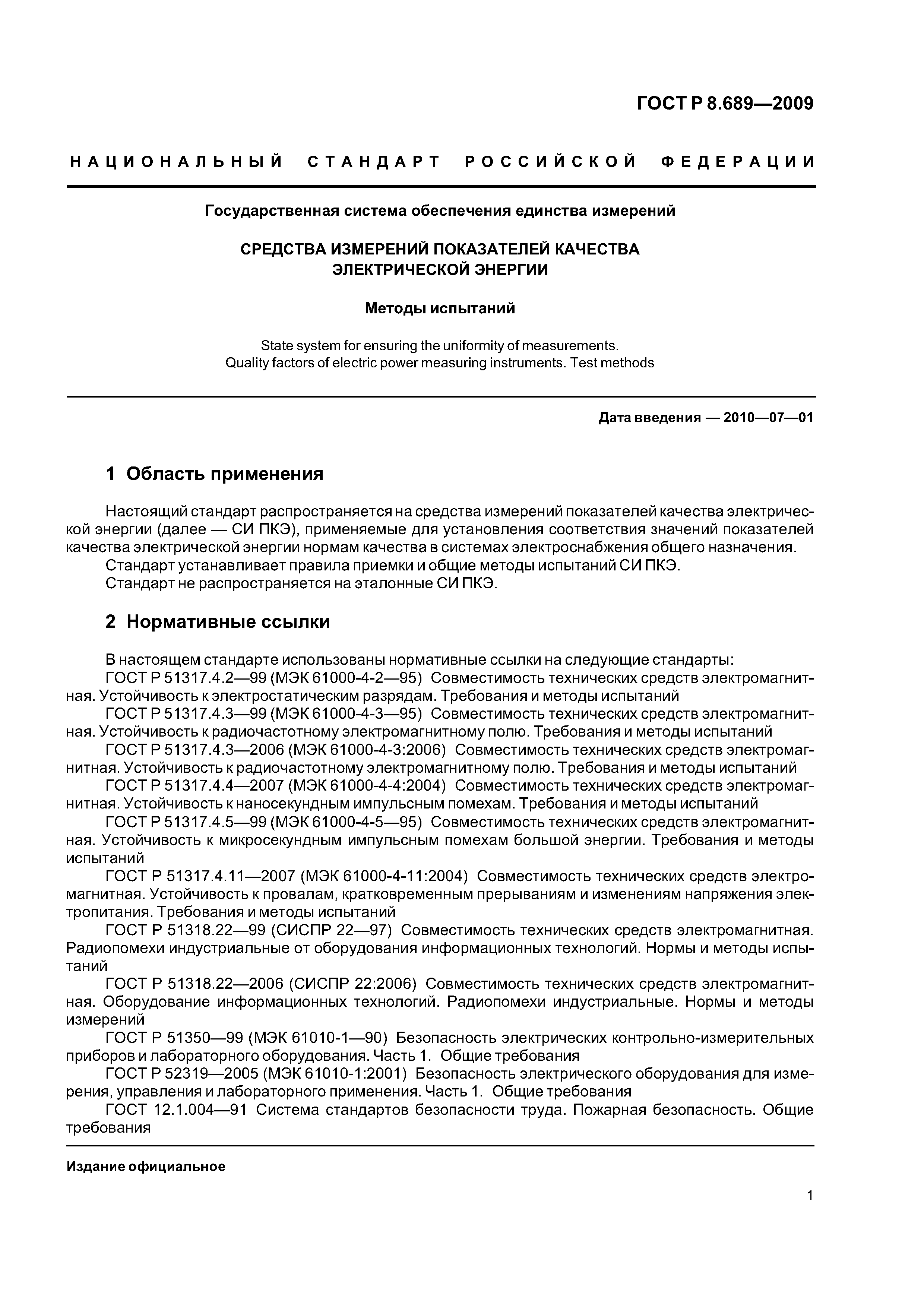 ГОСТ Р 8.689—2009

НАЦИОНАЛЬНЫЙ СТАНДАРТ РОССИЙСКОЙ ФЕДЕРАЦИИ

Государственная система обеспечения единства измерений

СРЕДСТВА ИЗМЕРЕНИЙ ПОКАЗАТЕЛЕЙ КАЧЕСТВА ЭЛЕКТРИЧЕСКОЙ ЭНЕРГИИ

Методы испытаний

State system for ensuring the uniformity of measurements. Quality factors of electric power measuring instruments. Test methods

Дата введения — 2010—07—01

1 Область применения

Настоящий стандарт распространяется на средства измерений показателей качества электрической энергии (далее — СИ ПКЭ), применяемые для установления соответствия значений показателей качества электрической энергии нормам качества в системах электроснабжения общего назначения.
Стандарт устанавливает правила приемки и общие методы испытаний СИ ПКЭ.
Стандарт не распространяется на эталонные СИ ПКЭ.

2 Нормативные ссылки

В настоящем стандарте использованы нормативные ссылки на следующие стандарты:
ГОСТ Р 51317.4.2—99 (МЭК 61000-4-2—95) Совместимость технических средств электромагнитная. Устойчивость к электростатическим разрядам. Требования и методы испытаний
ГОСТ Р 51317.4.3—99 (МЭК 61000-4-3—95) Совместимость технических средств электромагнитная. Устойчивость к радиочастотному электромагнитному полю. Требования и методы испытаний
ГОСТ Р 51317.4.3—2006 (МЭК 61000-4-3:2006) Совместимость технических средств электромагнитная. Устойчивость к радиочастотному электромагнитному полю. Требования и методы испытаний
ГОСТ Р 51317.4.4—2007 (МЭК 61000-4-4:2004) Совместимость технических средств электромагнитная. Устойчивость к наносекундным импульсным помехам. Требования и методы испытаний
ГОСТ Р 51317.4.5—99 (МЭК 61000-4-5—95) Совместимость технических средств электромагнитная. Устойчивость к микросекундным импульсным помехам большой энергии. Требования и методы испытаний
ГОСТ Р 51317.4.11—2007 (МЭК 61000-4-11:2004) Совместимость технических средств электромагнитная. Устойчивость к провалам, кратковременным прерываниям и изменениям напряжения электропитания. Требования и методы испытаний
ГОСТ Р 51318.22—99 (СИСПР 22—97) Совместимость технических средств электромагнитная. Радиопомехи индустриальные от оборудования информационных технологий. Нормы и методы испытаний
ГОСТ Р 51318.22—2006 (СИСПР 22:2006) Совместимость технических средств электромагнитная. Оборудование информационных технологий. Радиопомехи индустриальные. Нормы и методы измерений
ГОСТ Р 51350—99 (МЭК 61010-1—90) Безопасность электрических контрольно-измерительных приборов и лабораторного оборудования. Часть 1. Общие требования
ГОСТ Р 52319—2005 (МЭК 61010-1:2001) Безопасность электрического оборудования для измерения, управления и лабораторного применения. Часть 1. Общие требования
ГОСТ 12.1.004—91 Система стандартов безопасности труда. Пожарная безопасность. Общие требования

Издание официальное

1